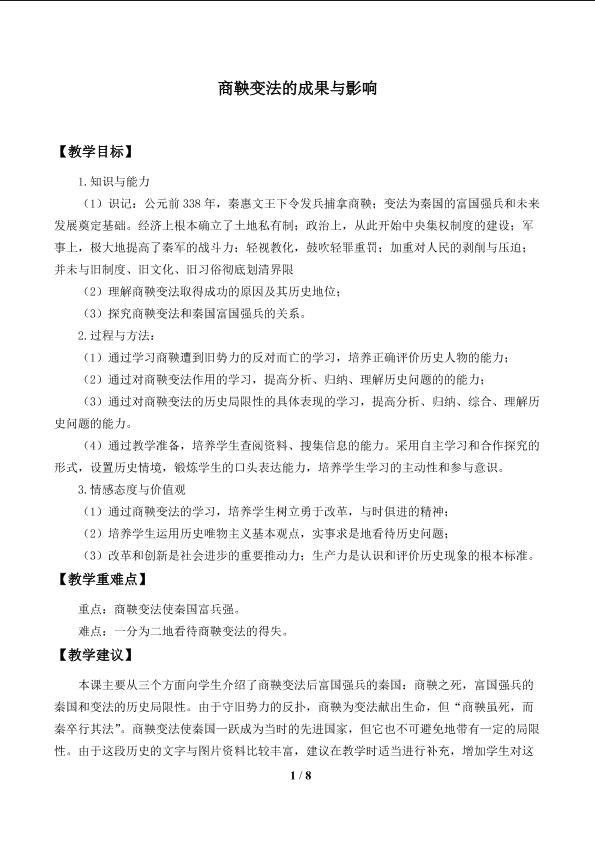 商鞅变法的成果与影响

【教学目标】

1.知识与能力

（1）识记：公元前338年，秦惠文王下令发兵捕拿商鞅；变法为秦国的富国强兵和未来发展奠定基础。经济上根本确立了土地私有制；政治上，从此开始中央集权制度的建设；军事上，极大地提高了秦军的战斗力；轻视教化，鼓吹轻罪重罚；加重对人民的剥削与压迫；并未与旧制度、旧文化、旧习俗彻底划清界限

（2）理解商鞅变法取得成功的原因及其历史地位；

（3）探究商鞅变法和秦国富国强兵的关系。

2.过程与方法：

（1）通过学习商鞅遭到旧势力的反对而亡的学习，培养正确评价历史人物的能力；

（2）通过对商鞅变法作用的学习，提高分析、归纳、理解历史问题的的能力；

（3）通过对商鞅变法的历史局限性的具体表现的学习，提高分析、归纳、综合、理解历史问题的能力。

（4）通过教学准备，培养学生查阅资料、搜集信息的能力。采用自主学习和合作探究的形式，设置历史情境，锻炼学生的口头表达能力，培养学生学习的主动性和参与意识。

3.情感态度与价值观

（1）通过商鞅变法的学习，培养学生树立勇于改革，与时俱进的精神；

（2）培养学生运用历史唯物主义基本观点，实事求是地看待历史问题；

（3）改革和创新是社会进步的重要推动力；生产力是认识和评价历史现象的根本标准。

【教学重难点】

重点：商鞅变法使秦国富兵强。

难点：一分为二地看待商鞅变法的得失。

【教学建议】

本课主要从三个方面向学生介绍了商鞅变法后富国强兵的秦国：商鞅之死，富国强兵的秦国和变法的历史局限性。由于守旧势力的反扑，商鞅为变法献出生命，但“商鞅虽死，而秦卒行其法”。商鞅变法使秦国一跃成为当时的先进国家，但它也不可避免地带有一定的局限性。由于这段历史的文字与图片资料比较丰富，建议在教学时适当进行补充，增加学生对这

1 / 8